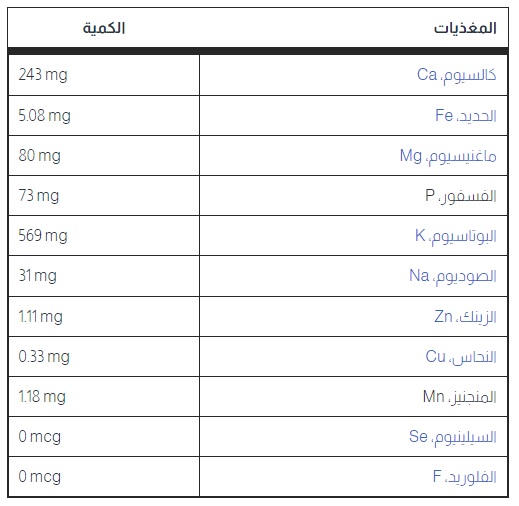 | المغذيات | الكمية |
|---|---|
| كالسيوم، Ca | 243 mg |
| الحديد، Fe | 5.08 mg |
| ماغنيسيوم، Mg | 80 mg |
| الفسفور، P | 73 mg |
| البوتاسيوم، K | 569 mg |
| الصوديوم، Na | 31 mg |
| الزينك، Zn | 1.11 mg |
| النحاس، Cu | 0.33 mg |
| المنجنيز، Mn | 1.18 mg |
| السيلينيوم، Se | 0 mcg |
| الفلوريد، F | 0 mcg |